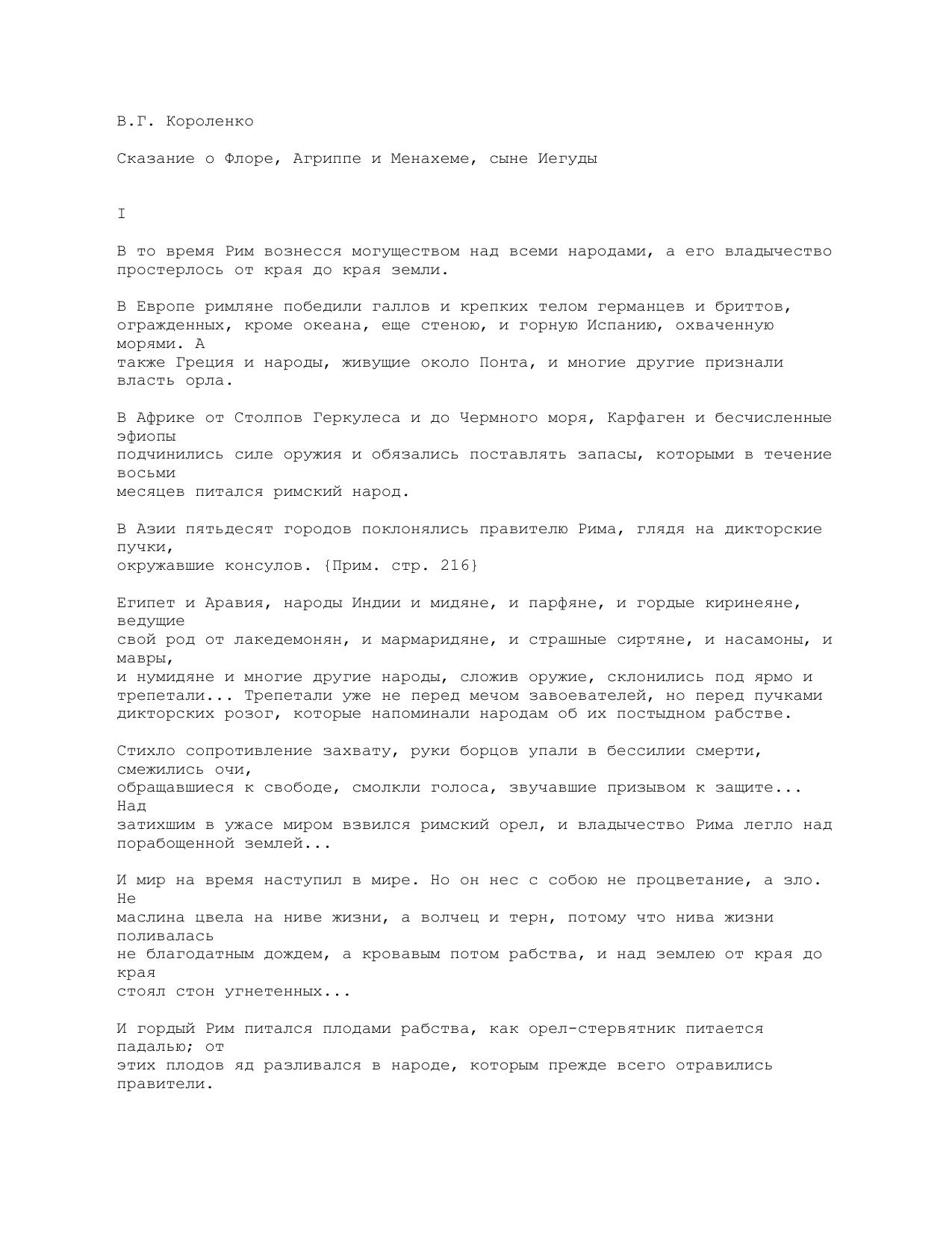 В.Г. Короленко

Сказание о Флоре, Агриппе и Менахеме, сыне Иегуды

I

В то время Рим вознесся могуществом над всеми народами, а его владычество простерлось от края до края земли.

В Европе римляне победили галлов и крепких телом германцев и бриттов, огражденных, кроме океана, еще стеною, и горную Испанию, охваченную морями. А также Греция и народы, живущие около Понта, и многие другие признали власть орла.

В Африке от Столпов Геркулеса и до Чермного моря, Карфаген и бесчисленные эфиопы подчинились силе оружия и обязались поставлять запасы, которыми в течение восьми месяцев питался римский народ.

В Азии пятьдесят городов поклонялись правителю Рима, глядя на дикторские пучки, окружавшие консулов. {Прим. стр. 216}

Египет и Аравия, народы Индии и мидяне, и парфяне, и гордые киринеяне, ведущие свой род от лакедемонян, и мармаридяне, и страшные сиртяне, и насамоны, и мавры, и нумидяне и многие другие народы, сложив оружие, склонились под ярмо и трепетали... Трепетали уже не перед мечом завоевателей, но перед пучками дикторских розог, которые напоминали народам об их постыдном рабстве.

Стихло сопротивление захвату, руки борцов упали в бессилии смерти, смежились очи, обращавшиеся к свободе, смолкли голоса, звучавшие призывом к защите... Над затихшим в ужасе миром взвился римский орел, и владычество Рима легло над порабощенной землей...

И мир на время наступил в мире. Но он нес с собою не процветание, а зло. Не маслина цвела на ниве жизни, а волчец и терн, потому что нива жизни поливалась не благодатным дождем, а кровавым потом рабства, и над землею от края до края стоял стон угнетенных...

И гордый Рим питался плодами рабства, как орел-стервятник питается падалью; от этих плодов яд разливался в народе, которым прежде всего отравились правители.